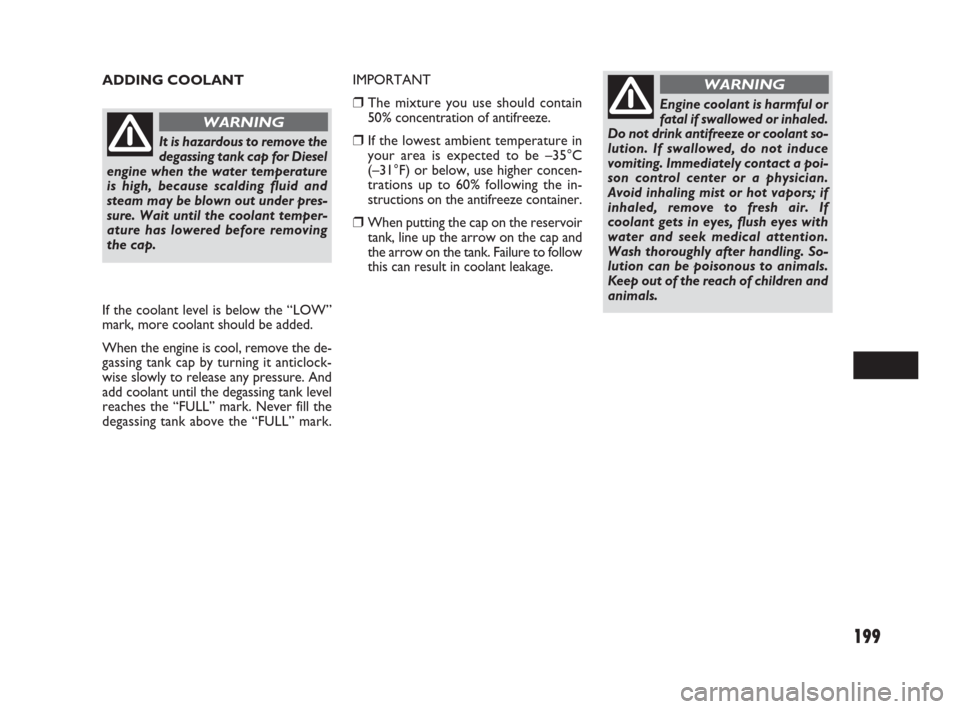 ADDING COOLANT

WARNING

It is hazardous to remove the degassing tank cap for Diesel engine when the water temperature is high, because scalding fluid and steam may be blown out under pressure. Wait until the coolant temperature has lowered before removing the cap.

If the coolant level is below the “LOW” mark, more coolant should be added.

When the engine is cool, remove the degassing tank cap by turning it anticlockwise slowly to release any pressure. And add coolant until the degassing tank level reaches the “FULL” mark. Never fill the degassing tank above the “FULL” mark.

IMPORTANT

❒ The mixture you use should contain 50% concentration of antifreeze.

❒ If the lowest ambient temperature in your area is expected to be –35°C (–31°F) or below, use higher concentrations up to 60% following the instructions on the antifreeze container.

❒ When putting the cap on the reservoir tank, line up the arrow on the cap and the arrow on the tank. Failure to follow this can result in coolant leakage.

WARNING

Engine coolant is harmful or fatal if swallowed or inhaled. Do not drink antifreeze or coolant solution. If swallowed, do not induce vomiting. Immediately contact a poison control center or a physician. Avoid inhaling mist or hot vapors; if inhaled, remove to fresh air. If coolant gets in eyes, flush eyes with water and seek medical attention. Wash thoroughly after handling. Solution can be poisonous to animals. Keep out of the reach of children and animals.

199

carmanualsonline.info